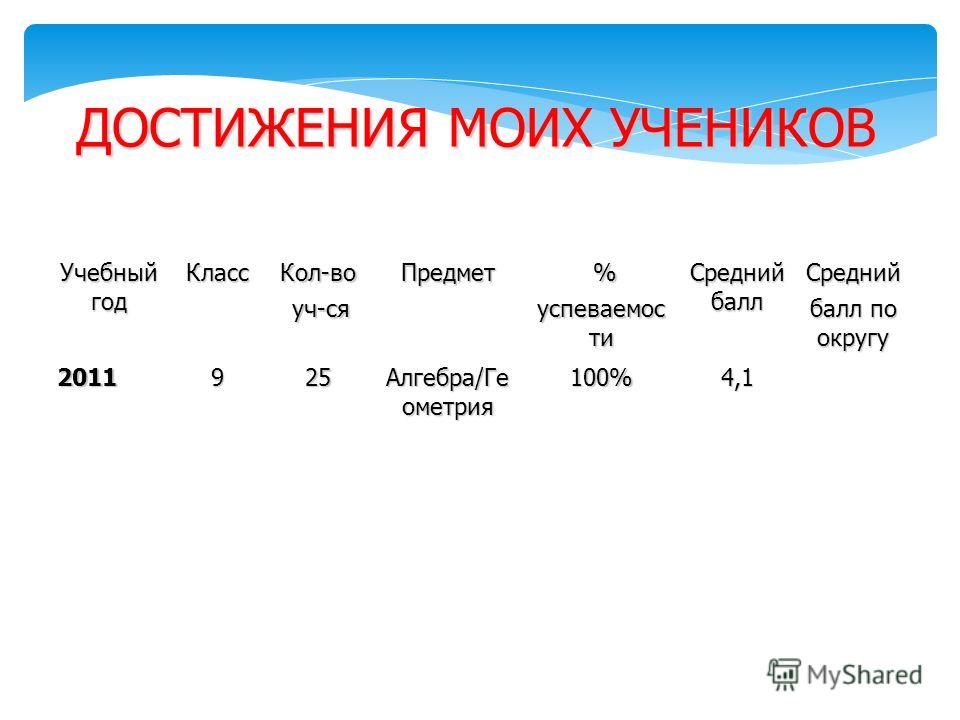 ДОСТИЖЕНИЯ МОИХ УЧЕНИКОВ

| Учебный год | Класс | Кол-во уч-ся | Предмет | % успеваемости | Средний балл | Средний балл по округу |
|---|---|---|---|---|---|---|
| 2011 | 9 | 25 | Алгебра/Геометрия | 100% | 4,1 | |

MyShared